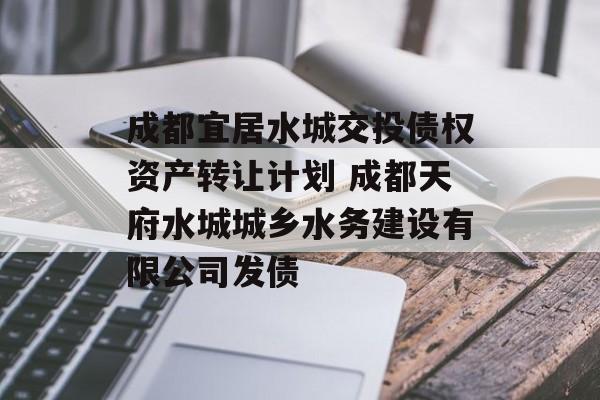 成都宜居水城交投债权资产转让计划 成都天府水城城乡水务建设有限公司发债